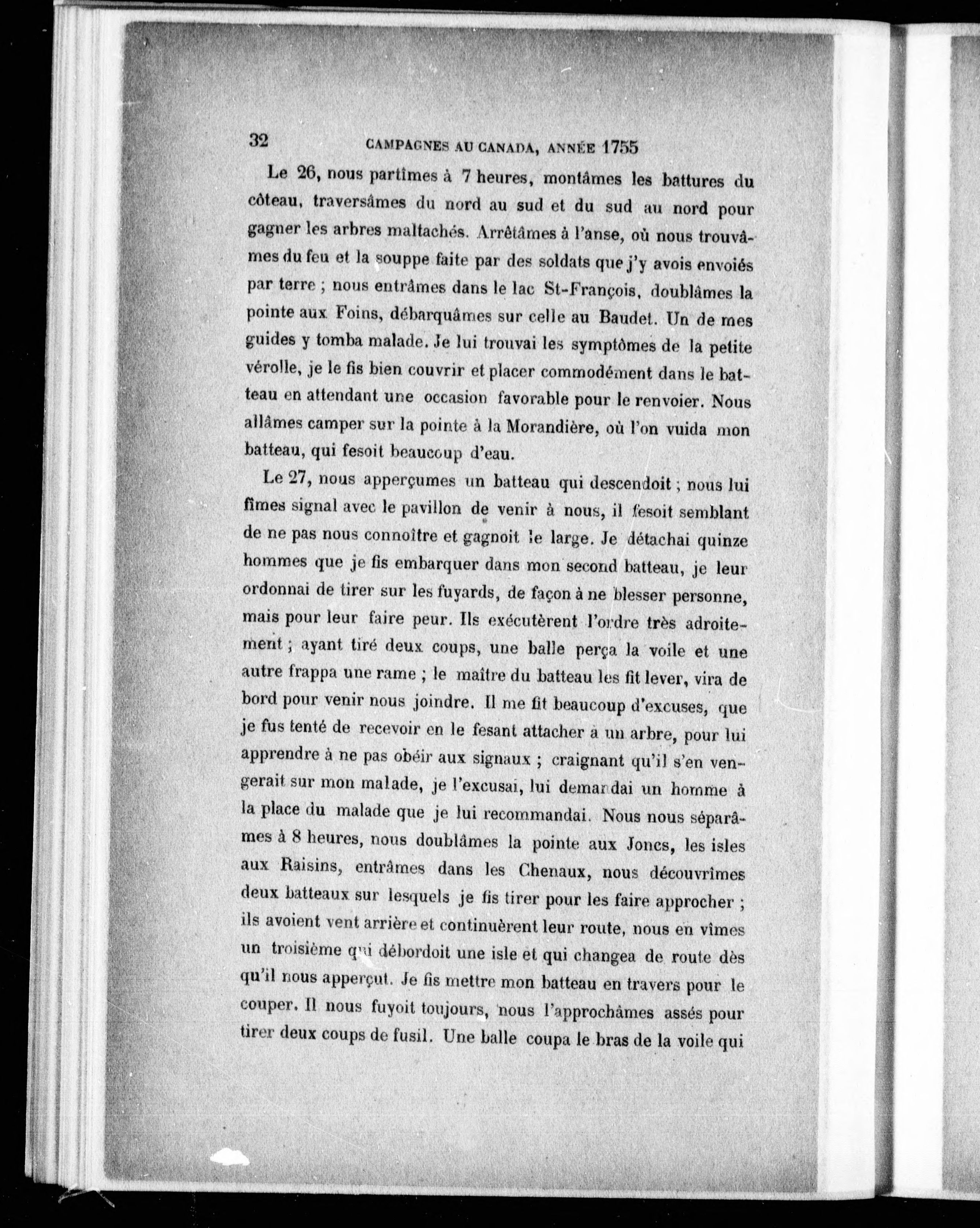 32 CAMPAGNES AU CANADA, ANNÉE 1755

Le 26, nous partîmes à 7 heures, montâmes les battures du côteau, traversâmes du nord au sud et du sud au nord pour gagner les arbres maltachés. Arrêtâmes à l'anse, où nous trouvâmes du feu et la souppe faite par des soldats que j'y avois envoiés par terre ; nous entrâmes dans le lac St-François, doublâmes la pointe aux Foins, débarquâmes sur celle au Baudet. Un de mes guides y tomba malade. Je lui trouvai les symptômes de la petite vérolle, je le fis bien couvrir et placer commodément dans le batteau en attendant une occasion favorable pour le renvoier. Nous allâmes camper sur la pointe à la Morandière, où l'on vuida mon batteau, qui fesoit beaucoup d'eau.

Le 27, nous apperçumes un batteau qui descendoit ; nous lui fîmes signal avec le pavillon de venir à nous, il fesoit semblant de ne pas nous connoître et gagnoit le large. Je détachai quinze hommes que je fis embarquer dans mon second batteau, je leur ordonnai de tirer sur les fuyards, de façon à ne blesser personne, mais pour leur faire peur. Ils exécutèrent l'ordre très adroitement ; ayant tiré deux coups, une balle perça la voile et une autre frappa une rame ; le maître du batteau les fit lever, vira de bord pour venir nous joindre. Il me fit beaucoup d'excuses, que je fus tenté de recevoir en le fesant attacher à un arbre, pour lui apprendre à ne pas obéir aux signaux ; craignant qu'il s'en vengerait sur mon malade, je l'excusai, lui demandai un homme à la place du malade que je lui recommandai. Nous nous séparâmes à 8 heures, nous doublâmes la pointe aux Joncs, les isles aux Raisins, entrâmes dans les Chenaux, nous découvrîmes deux batteaux sur lesquels je fis tirer pour les faire approcher ; ils avoient vent arrière et continuèrent leur route, nous en vîmes un troisième qui débordoit une isle et qui changea de route dès qu'il nous apperçut. Je fis mettre mon batteau en travers pour le couper. Il nous fuyoit toujours, nous l'approchâmes assés pour tirer deux coups de fusil. Une balle coupa le bras de la voile qui